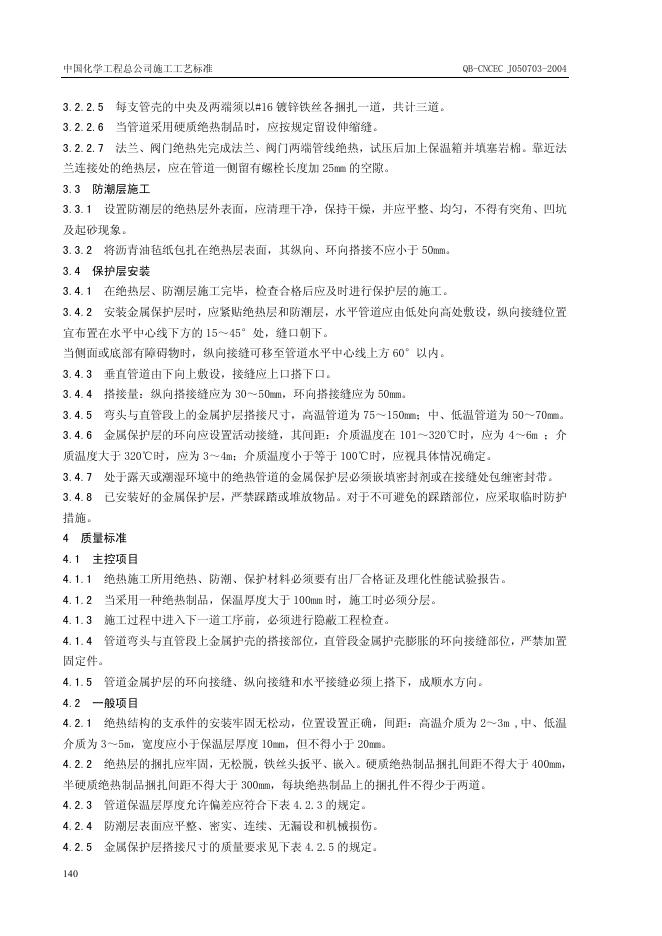 中国化学工程总公司施工工艺标准 QB-CNCEC J050703-2004

3.2.2.5 每支管壳的中央及两端须以#16镀锌铁丝各捆扎一道，共计三道。

3.2.2.6 当管道采用硬质绝热制品时，应按规定留设伸缩缝。

3.2.2.7 法兰、阀门绝热先完成法兰、阀门两端管线绝热，试压后加上保温箱并填塞岩棉。靠近法兰连接处的绝热层，应在管道一侧留有螺栓长度加25mm的空隙。

3.3 防潮层施工

3.3.1 设置防潮层的绝热层外表面，应清理干净，保持干燥，并应平整、均匀，不得有突角、凹坑及起砂现象。

3.3.2 将沥青油毡纸包扎在绝热层表面，其纵向、环向搭接不应小于50mm。

3.4 保护层安装

3.4.1 在绝热层、防潮层施工完毕，检查合格后应及时进行保护层的施工。

3.4.2 安装金属保护层时，应紧贴绝热层和防潮层，水平管道应由低处向高处敷设，纵向接缝位置宜布置在水平中心线下方的15～45°处，缝口朝下。

当侧面或底部有障碍物时，纵向接缝可移至管道水平中心线上方60°以内。

3.4.3 垂直管道由下向上敷设，接缝应上口搭下口。

3.4.4 搭接量：纵向搭接缝应为30～50mm，环向搭接缝应为50mm。

3.4.5 弯头与直管段上的金属护层搭接尺寸，高温管道为75～150mm；中、低温管道为50～70mm。

3.4.6 金属保护层的环向应设置活动接缝，其间距：介质温度在101～320℃时，应为4～6m；介质温度大于320℃时，应为3～4m；介质温度小于等于100℃时，应视具体情况确定。

3.4.7 处于露天或潮湿环境中的绝热管道的金属保护层必须嵌填密封剂或在接缝处包缠密封带。

3.4.8 已安装好的金属保护层，严禁踩踏或堆放物品。对于不可避免的踩踏部位，应采取临时防护措施。

4 质量标准

4.1 主控项目

4.1.1 绝热施工所用绝热、防潮、保护材料必须要有出厂合格证及理化性能试验报告。

4.1.2 当采用一种绝热制品，保温厚度大于100mm时，施工时必须分层。

4.1.3 施工过程中进入下一道工序前，必须进行隐蔽工程检查。

4.1.4 管道弯头与直管段上金属护壳的搭接部位，直管段金属护壳膨胀的环向接缝部位，严禁加置固定件。

4.1.5 管道金属护层的环向接缝、纵向接缝和水平接缝必须上搭下，成顺水方向。

4.2 一般项目

4.2.1 绝热结构的支承件的安装牢固无松动，位置设置正确，间距：高温介质为2～3m，中、低温介质为3～5m，宽度应小于保温层厚度10mm，但不得小于20mm。

4.2.2 绝热层的捆扎应牢固，无松脱，铁丝头扳平、嵌入。硬质绝热制品捆扎间距不得大于400mm，半硬质绝热制品捆扎间距不得大于300mm，每块绝热制品上的捆扎件不得少于两道。

4.2.3 管道保温层厚度允许偏差应符合下表4.2.3的规定。

4.2.4 防潮层表面应平整、密实、连续、无漏设和机械损伤。

4.2.5 金属保护层搭接尺寸的质量要求见下表4.2.5的规定。

140